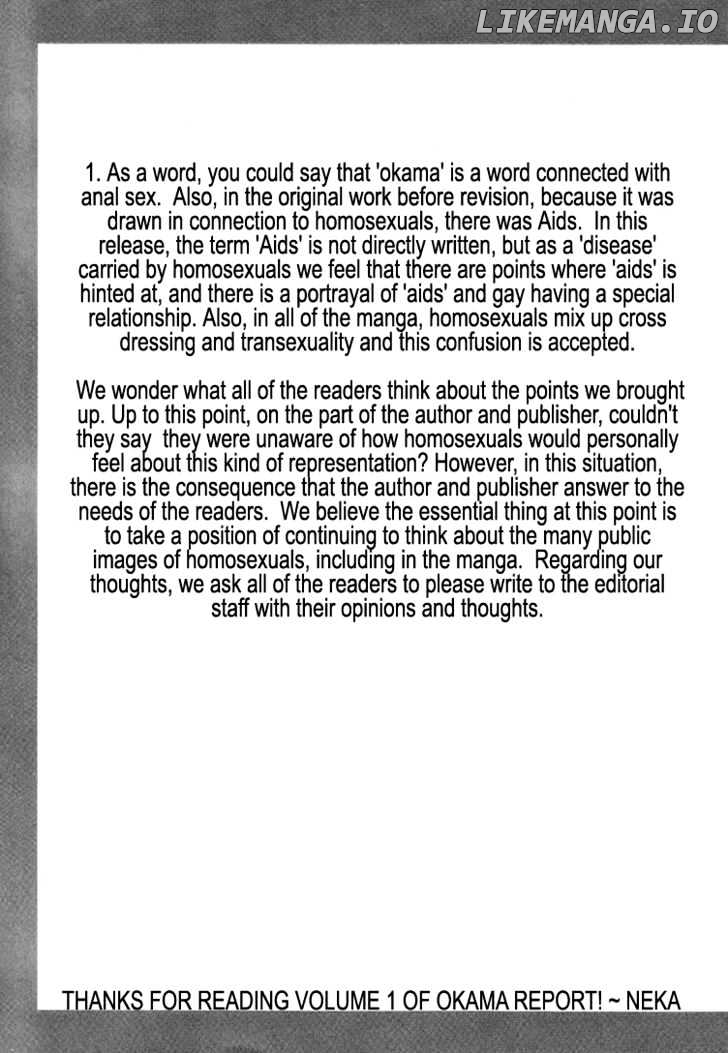 1. As a word, you could say that 'okama' is a word connected with anal sex. Also, in the original work before revision, because it was drawn in connection to homosexuals, there was Aids. In this release, the term 'Aids' is not directly written, but as a 'disease' carried by homosexuals we feel that there are points where 'aids' is hinted at, and there is a portrayal of 'aids' and gay having a special relationship. Also, in all of the manga, homosexuals mix up cross dressing and transexuality and this confusion is accepted.

We wonder what all of the readers think about the points we brought up. Up to this point, on the part of the author and publisher, couldn't they say they were unaware of how homosexuals would personally feel about this kind of representation? However, in this situation, there is the consequence that the author and publisher answer to the needs of the readers. We believe the essential thing at this point is to take a position of continuing to think about the many public images of homosexuals, including in the manga. Regarding our thoughts, we ask all of the readers to please write to the editorial staff with their opinions and thoughts.

THANKS FOR READING VOLUME 1 OF OKAMA REPORT! ~ NEKA

LIKEMANGA.IO